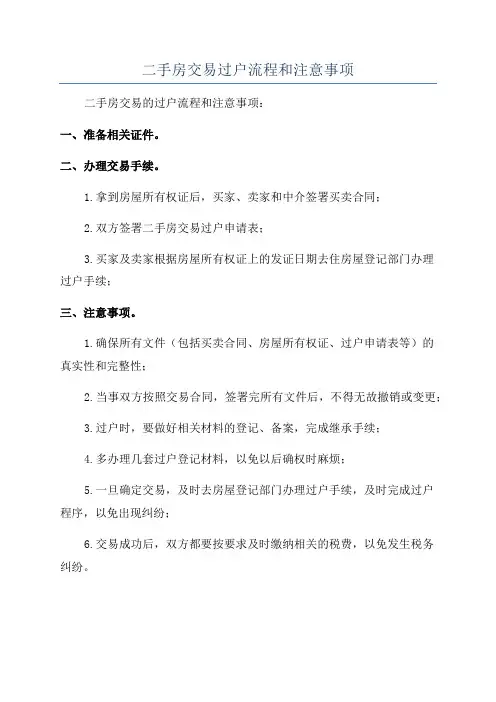 二手房交易过户流程和注意事项

二手房交易的过户流程和注意事项：

一、准备相关证件。

二、办理交易手续。

1.拿到房屋所有权证后，买家、卖家和中介签署买卖合同；

2.双方签署二手房交易过户申请表；

3.买家及卖家根据房屋所有权证上的发证日期去住房屋登记部门办理过户手续；

三、注意事项。

1.确保所有文件（包括买卖合同、房屋所有权证、过户申请表等）的真实性和完整性；

2.当事双方按照交易合同，签署完所有文件后，不得无故撤销或变更；

3.过户时，要做好相关材料的登记、备案，完成继承手续；

4.多办理几套过户登记材料，以免以后确权时麻烦；

5.一旦确定交易，及时去房屋登记部门办理过户手续，及时完成过户程序，以免出现纠纷；

6.交易成功后，双方都要按要求及时缴纳相关的税费，以免发生税务纠纷。